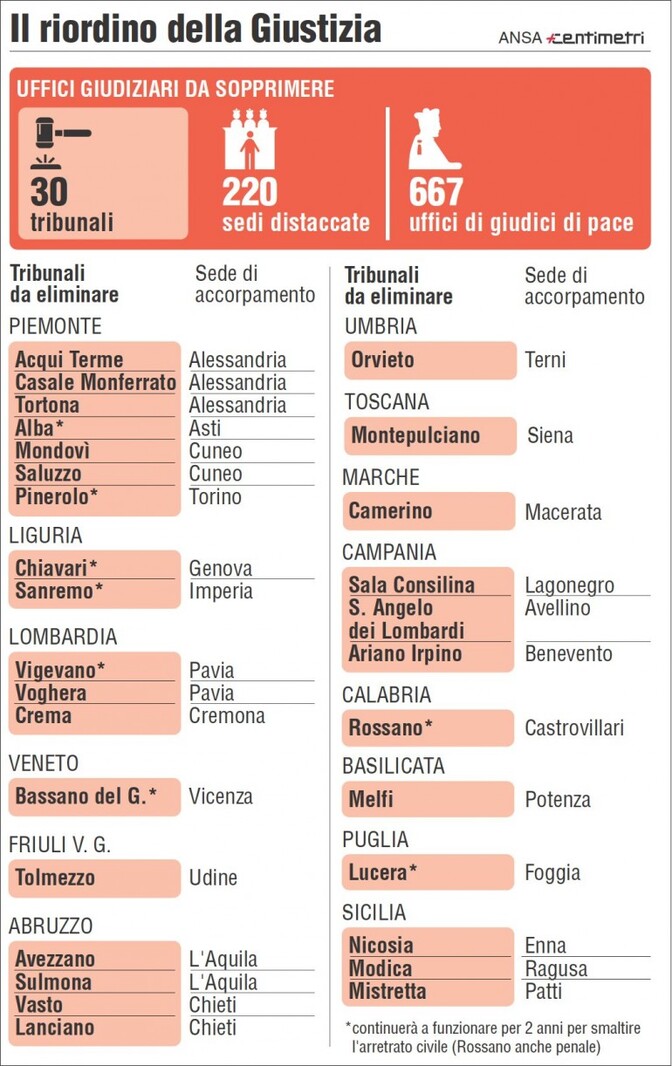 Il riordino della Giustizia

ANSA centimetri

UFFICI GIUDIZIARI DA SOPPRIMERE

30 tribunali

220 sedi distaccate

667 uffici di giudici di pace

| Tribunali da eliminare | Sede di accorpamento |
|---|---|
| PIEMONTE | |
| Acqui Terme | Alessandria |
| Casale Monferrato | Alessandria |
| Tortona | Alessandria |
| Alba* | Asti |
| Mondovì | Cuneo |
| Saluzzo | Cuneo |
| Pinerolo* | Torino |
| LIGURIA | |
| Chiavari* | Genova |
| Sanremo* | Imperia |
| LOMBARDIA | |
| Vigevano* | Pavia |
| Voghera | Pavia |
| Crema | Cremona |
| VENETO | |
| Bassano del G.* | Vicenza |
| FRIULI V. G. | |
| Tolmezzo | Udine |
| ABRUZZO | |
| Avezzano | L'Aquila |
| Sulmona | L'Aquila |
| Vasto | Chieti |
| Lanciano | Chieti |

| Tribunali da eliminare | Sede di accorpamento |
|---|---|
| UMBRIA | |
| Orvieto | Terni |
| TOSCANA | |
| Montepulciano | Siena |
| MARCHE | |
| Camerino | Macerata |
| CAMPANIA | |
| Sala Consilina | Lagonegro |
| S. Angelo dei Lombardi | Avellino |
| Ariano Irpino | Benevento |
| CALABRIA | |
| Rossano* | Castrovillari |
| BASILICATA | |
| Melfi | Potenza |
| PUGLIA | |
| Lucera* | Foggia |
| SICILIA | |
| Nicosia | Enna |
| Modica | Ragusa |
| Mistretta | Patti |

*continuerà a funzionare per 2 anni per smaltire l'arretrato civile (Rossano anche penale)